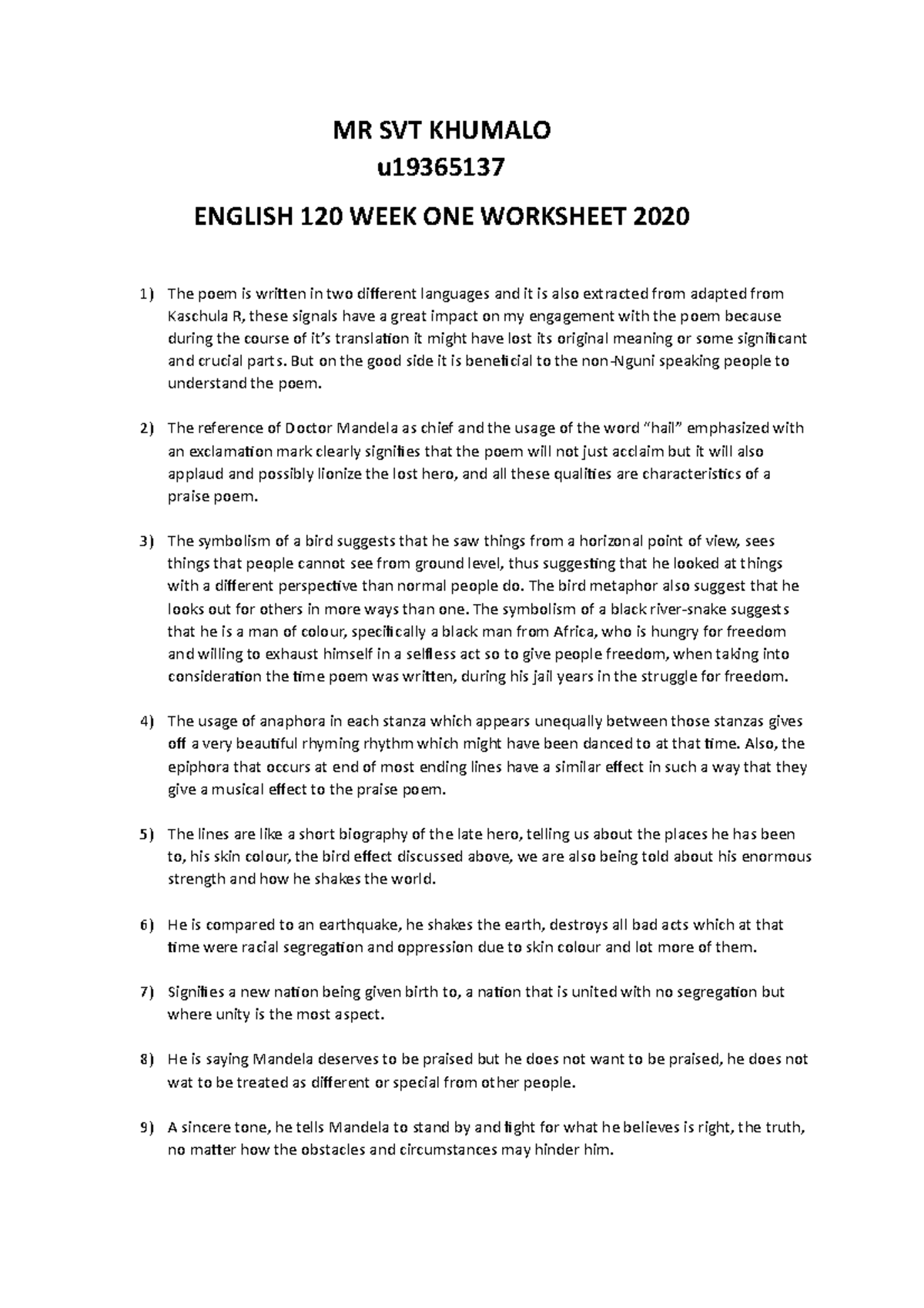 MR SVT KHUMALO
u19365137

ENGLISH 120 WEEK ONE WORKSHEET 2020

1) The poem is written in two different languages and it is also extracted from adapted from Kaschula R, these signals have a great impact on my engagement with the poem because during the course of it's translation it might have lost its original meaning or some significant and crucial parts. But on the good side it is beneficial to the non-Nguni speaking people to understand the poem.

2) The reference of Doctor Mandela as chief and the usage of the word "hail" emphasized with an exclamation mark clearly signifies that the poem will not just acclaim but it will also applaud and possibly lionize the lost hero, and all these qualities are characteristics of a praise poem.

3) The symbolism of a bird suggests that he saw things from a horizonal point of view, sees things that people cannot see from ground level, thus suggesting that he looked at things with a different perspective than normal people do. The bird metaphor also suggest that he looks out for others in more ways than one. The symbolism of a black river-snake suggests that he is a man of colour, specifically a black man from Africa, who is hungry for freedom and willing to exhaust himself in a selfless act so to give people freedom, when taking into consideration the time poem was written, during his jail years in the struggle for freedom.

4) The usage of anaphora in each stanza which appears unequally between those stanzas gives off a very beautiful rhyming rhythm which might have been danced to at that time. Also, the epiphora that occurs at end of most ending lines have a similar effect in such a way that they give a musical effect to the praise poem.

5) The lines are like a short biography of the late hero, telling us about the places he has been to, his skin colour, the bird effect discussed above, we are also being told about his enormous strength and how he shakes the world.

6) He is compared to an earthquake, he shakes the earth, destroys all bad acts which at that time were racial segregation and oppression due to skin colour and lot more of them.

7) Signifies a new nation being given birth to, a nation that is united with no segregation but where unity is the most aspect.

8) He is saying Mandela deserves to be praised but he does not want to be praised, he does not wat to be treated as different or special from other people.

9) A sincere tone, he tells Mandela to stand by and fight for what he believes is right, the truth, no matter how the obstacles and circumstances may hinder him.